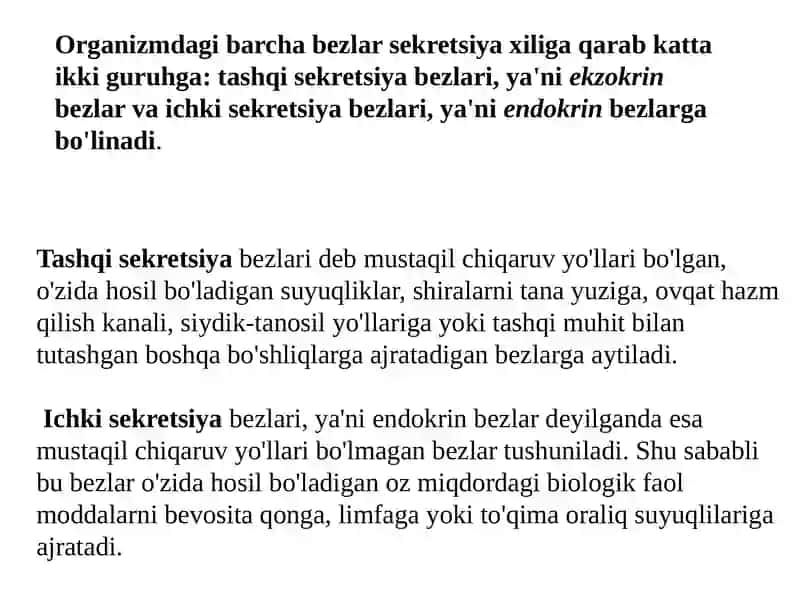 Organizmdagi barcha bezlar sekretsiya xiliga qarab katta ikki guruhga: tashqi sekretsiya bezlari, ya'ni ekzokrin bezlar va ichki sekretsiya bezlari, ya'ni endokrin bezlarga bo'linadi.

Tashqi sekretsiya bezlari deb mustaqil chiqaruv yo'llari bo'lgan, o'zida hosil bo'ladigan suyuqliklar, shiralarni tana yuziga, ovqat hazm qilish kanali, siydik-tanosil yo'llariga yoki tashqi muhit bilan tutashgan boshqa bo'shliqlarga ajratadigan bezlarga aytiladi.

Ichki sekretsiya bezlari, ya'ni endokrin bezlar deyilganda esa mustaqil chiqaruv yo'llari bo'lmagan bezlar tushuniladi. Shu sababli bu bezlar o'zida hosil bo'ladigan oz miqdordagi biologik faol moddalarni bevosita qonga, limfaga yoki to'qima oraliq suyuqlilariga ajratadi.